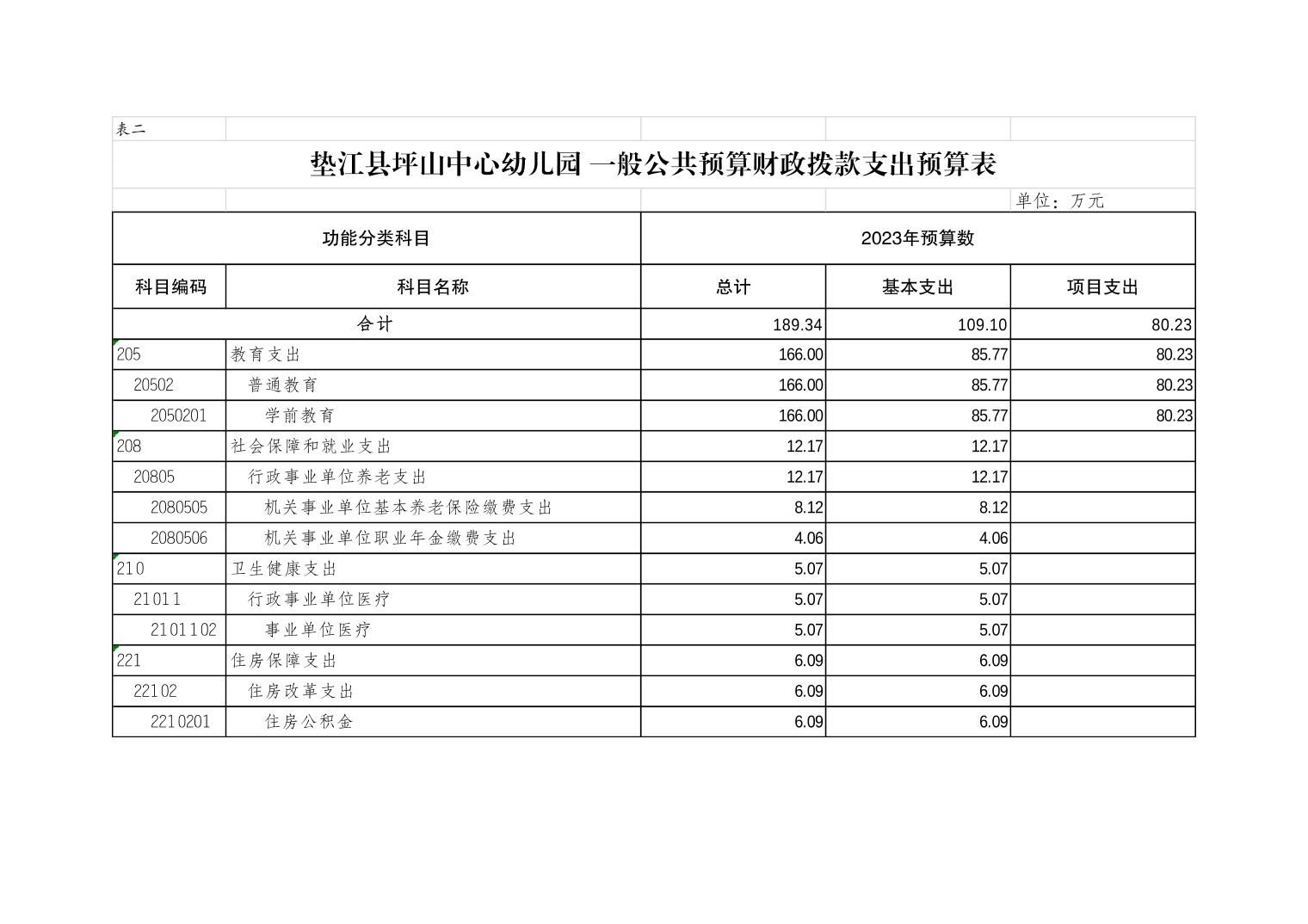 表二

垫江县坪山中心幼儿园 一般公共预算财政拨款支出预算表

单位：万元

| 功能分类科目 | | 2023年预算数 | | |
|---|---|---|---|---|
| 科目编码 | 科目名称 | 总计 | 基本支出 | 项目支出 |
| 合计 | | 189.34 | 109.10 | 80.23 |
| 205 | 教育支出 | 166.00 | 85.77 | 80.23 |
| 20502 | 普通教育 | 166.00 | 85.77 | 80.23 |
| 2050201 | 学前教育 | 166.00 | 85.77 | 80.23 |
| 208 | 社会保障和就业支出 | 12.17 | 12.17 | |
| 20805 | 行政事业单位养老支出 | 12.17 | 12.17 | |
| 2080505 | 机关事业单位基本养老保险缴费支出 | 8.12 | 8.12 | |
| 2080506 | 机关事业单位职业年金缴费支出 | 4.06 | 4.06 | |
| 210 | 卫生健康支出 | 5.07 | 5.07 | |
| 21011 | 行政事业单位医疗 | 5.07 | 5.07 | |
| 2101102 | 事业单位医疗 | 5.07 | 5.07 | |
| 221 | 住房保障支出 | 6.09 | 6.09 | |
| 22102 | 住房改革支出 | 6.09 | 6.09 | |
| 2210201 | 住房公积金 | 6.09 | 6.09 | |